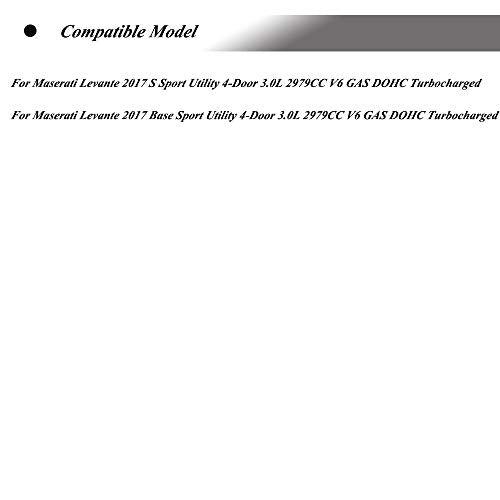 • Compatible Model

For Maserati Levante 2017 S Sport Utility 4-Door 3.0L 2979CC V6 GAS DOHC Turbocharged

For Maserati Levante 2017 Base Sport Utility 4-Door 3.0L 2979CC V6 GAS DOHC Turbocharged